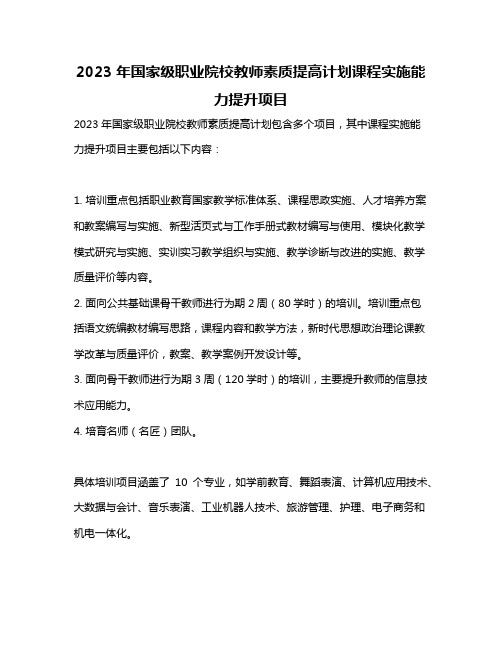 2023 年国家级职业院校教师素质提高计划课程实施能力提升项目

2023 年国家级职业院校教师素质提高计划包含多个项目，其中课程实施能力提升项目主要包括以下内容：

1. 培训重点包括职业教育国家教学标准体系、课程思政实施、人才培养方案和教案编写与实施、新型活页式与工作手册式教材编写与使用、模块化教学模式研究与实施、实训实习教学组织与实施、教学诊断与改进的实施、教学质量评价等内容。
2. 面向公共基础课骨干教师进行为期 2 周（80 学时）的培训。培训重点包括语文统编教材编写思路，课程内容和教学方法，新时代思想政治理论课教学改革与质量评价，教案、教学案例开发设计等。
3. 面向骨干教师进行为期 3 周（120 学时）的培训，主要提升教师的信息技术应用能力。
4. 培育名师（名匠）团队。

具体培训项目涵盖了 10 个专业，如学前教育、舞蹈表演、计算机应用技术、大数据与会计、音乐表演、工业机器人技术、旅游管理、护理、电子商务和机电一体化。